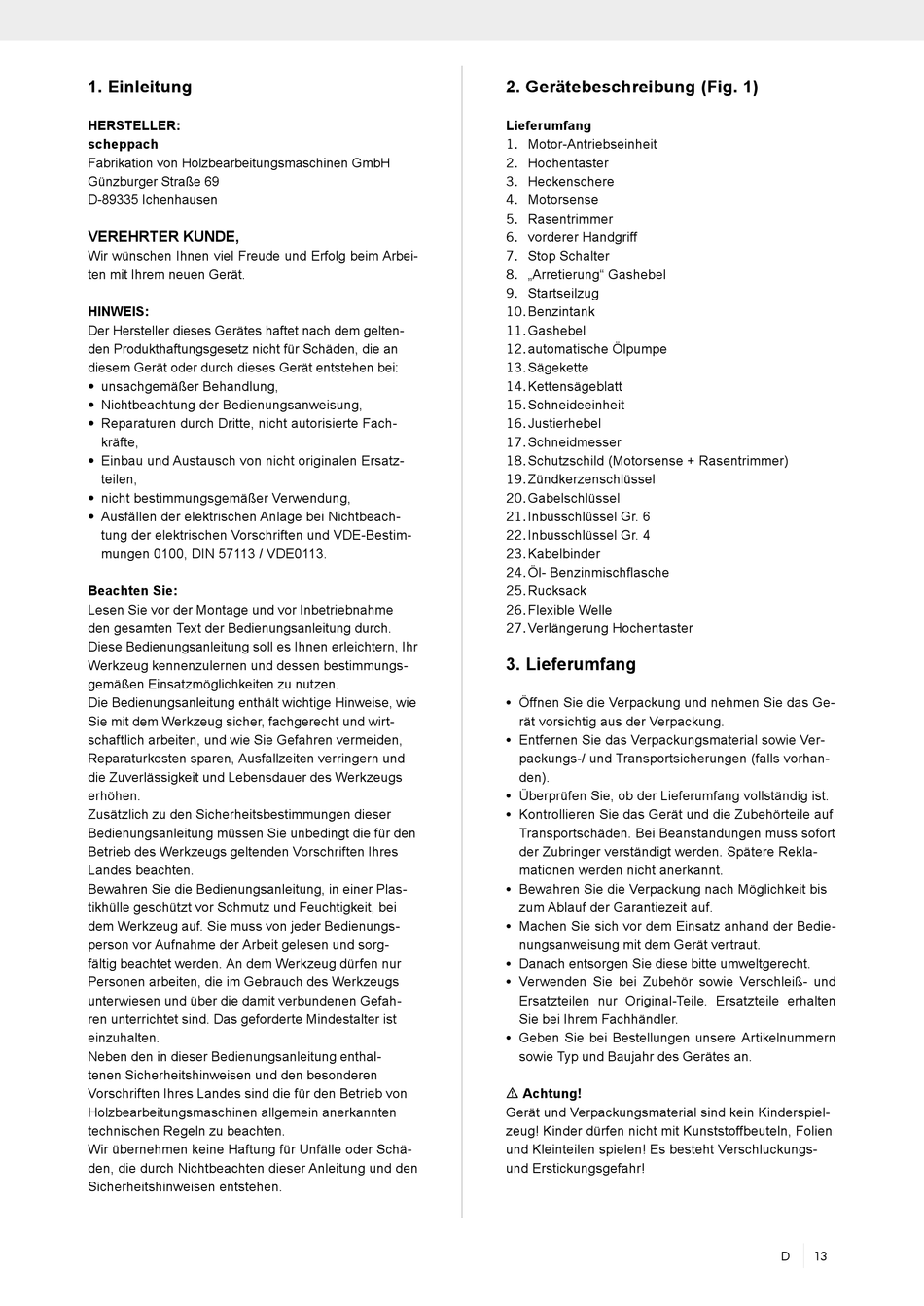 1. Einleitung

HERSTELLER:
scheppach
Fabrikation von Holzbearbeitungsmaschinen GmbH
Günzburger Straße 69
D-89335 Ichenhausen

VEREHRTER KUNDE,
Wir wünschen Ihnen viel Freude und Erfolg beim Arbeiten mit Ihrem neuen Gerät.

HINWEIS:
Der Hersteller dieses Gerätes haftet nach dem geltenden Produkthaftungsgesetz nicht für Schäden, die an diesem Gerät oder durch dieses Gerät entstehen bei:
• unsachgemäßer Behandlung,
• Nichtbeachtung der Bedienungsanweisung,
• Reparaturen durch Dritte, nicht autorisierte Fachkräfte,
• Einbau und Austausch von nicht originalen Ersatzteilen,
• nicht bestimmungsgemäßer Verwendung,
• Ausfällen der elektrischen Anlage bei Nichtbeachtung der elektrischen Vorschriften und VDE-Bestimmungen 0100, DIN 57113 / VDE0113.

Beachten Sie:
Lesen Sie vor der Montage und vor Inbetriebnahme den gesamten Text der Bedienungsanleitung durch. Diese Bedienungsanleitung soll es Ihnen erleichtern, Ihr Werkzeug kennenzulernen und dessen bestimmungsgemäßen Einsatzmöglichkeiten zu nutzen.
Die Bedienungsanleitung enthält wichtige Hinweise, wie Sie mit dem Werkzeug sicher, fachgerecht und wirtschaftlich arbeiten, und wie Sie Gefahren vermeiden, Reparaturkosten sparen, Ausfallzeiten verringern und die Zuverlässigkeit und Lebensdauer des Werkzeugs erhöhen.
Zusätzlich zu den Sicherheitsbestimmungen dieser Bedienungsanleitung müssen Sie unbedingt die für den Betrieb des Werkzeugs geltenden Vorschriften Ihres Landes beachten.
Bewahren Sie die Bedienungsanleitung, in einer Plastikhülle geschützt vor Schmutz und Feuchtigkeit, bei dem Werkzeug auf. Sie muss von jeder Bedienungsperson vor Aufnahme der Arbeit gelesen und sorgfältig beachtet werden. An dem Werkzeug dürfen nur Personen arbeiten, die im Gebrauch des Werkzeugs unterwiesen und über die damit verbundenen Gefahren unterrichtet sind. Das geforderte Mindestalter ist einzuhalten.
Neben den in dieser Bedienungsanleitung enthaltenen Sicherheitshinweisen und den besonderen Vorschriften Ihres Landes sind die für den Betrieb von Holzbearbeitungsmaschinen allgemein anerkannten technischen Regeln zu beachten.
Wir übernehmen keine Haftung für Unfälle oder Schäden, die durch Nichtbeachten dieser Anleitung und den Sicherheitshinweisen entstehen.

2. Gerätebeschreibung (Fig. 1)

Lieferumfang
1. Motor-Antriebseinheit
2. Hochentaster
3. Heckenschere
4. Motorsense
5. Rasentrimmer
6. vorderer Handgriff
7. Stop Schalter
8. „Arretierung“ Gashebel
9. Startseilzug
10. Benzintank
11. Gashebel
12. automatische Ölpumpe
13. Sägekette
14. Kettensägeblatt
15. Schneideeinheit
16. Justierhebel
17. Schneidmesser
18. Schutzschild (Motorsense + Rasentrimmer)
19. Zündkerzenschlüssel
20. Gabelschlüssel
21. Inbusschlüssel Gr. 6
22. Inbusschlüssel Gr. 4
23. Kabelbinder
24. Öl- Benzinmischflasche
25. Rucksack
26. Flexible Welle
27. Verlängerung Hochentaster

3. Lieferumfang

• Öffnen Sie die Verpackung und nehmen Sie das Gerät vorsichtig aus der Verpackung.
• Entfernen Sie das Verpackungsmaterial sowie Verpackungs-/ und Transportsicherungen (falls vorhanden).
• Überprüfen Sie, ob der Lieferumfang vollständig ist.
• Kontrollieren Sie das Gerät und die Zubehörteile auf Transportschäden. Bei Beanstandungen muss sofort der Zubringer verständigt werden. Spätere Reklamationen werden nicht anerkannt.
• Bewahren Sie die Verpackung nach Möglichkeit bis zum Ablauf der Garantiezeit auf.
• Machen Sie sich vor dem Einsatz anhand der Bedienungsanweisung mit dem Gerät vertraut.
• Danach entsorgen Sie diese bitte umweltgerecht.
• Verwenden Sie bei Zubehör sowie Verschleiß- und Ersatzteilen nur Original-Teile. Ersatzteile erhalten Sie bei Ihrem Fachhändler.
• Geben Sie bei Bestellungen unsere Artikelnummern sowie Typ und Baujahr des Gerätes an.

⚠ Achtung!
Gerät und Verpackungsmaterial sind kein Kinderspielzeug! Kinder dürfen nicht mit Kunststoffbeuteln, Folien und Kleinteilen spielen! Es besteht Verschluckungs- und Erstickungsgefahr!

D 13